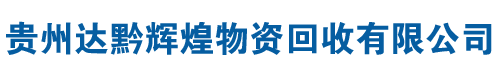 贵州达黔辉煌物资回收有限公司